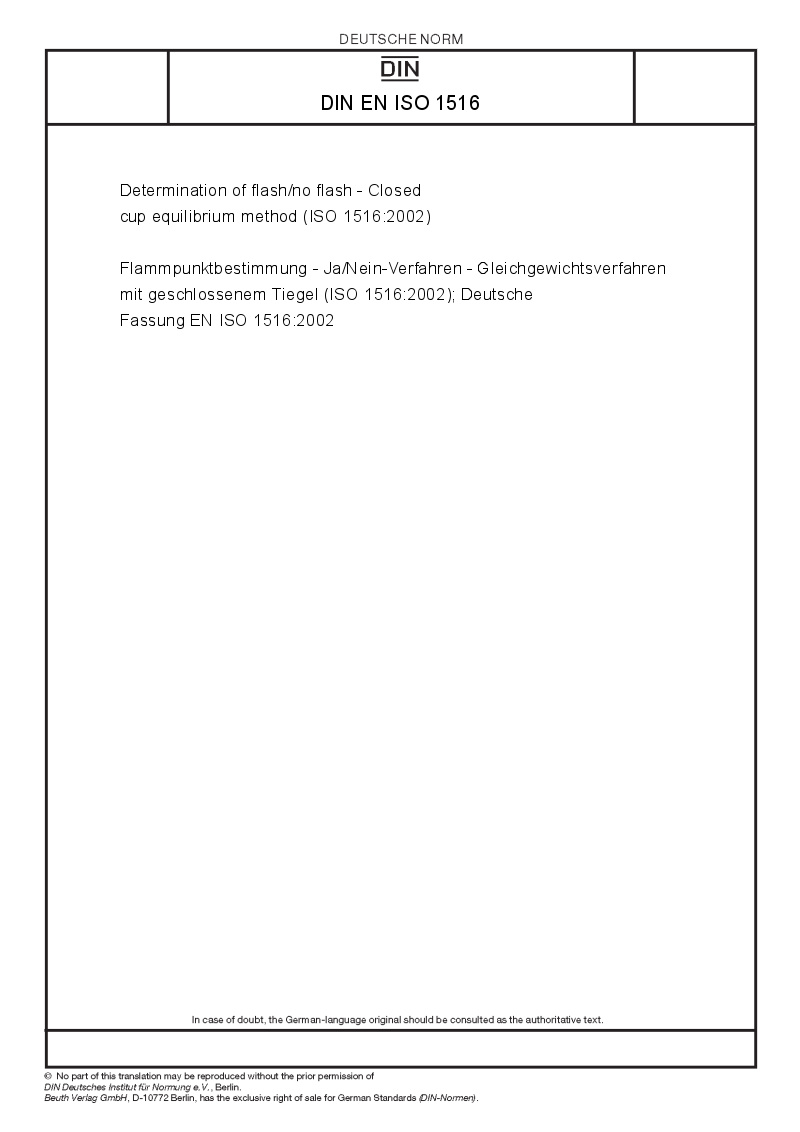 DEUTSCHE NORM

DIN

DIN EN ISO 1516

Determination of flash/no flash - Closed cup equilibrium method (ISO 1516:2002)

Flammpunktbestimmung - Ja/Nein-Verfahren - Gleichgewichtsverfahren mit geschlossenem Tiegel (ISO 1516:2002); Deutsche Fassung EN ISO 1516:2002

In case of doubt, the German-language original should be consulted as the authoritative text.

© No part of this translation may be reproduced without the prior permission of DIN Deutsches Institut für Normung e.V., Berlin.
Beuth Verlag GmbH, D-10772 Berlin, has the exclusive right of sale for German Standards (DIN-Normen).